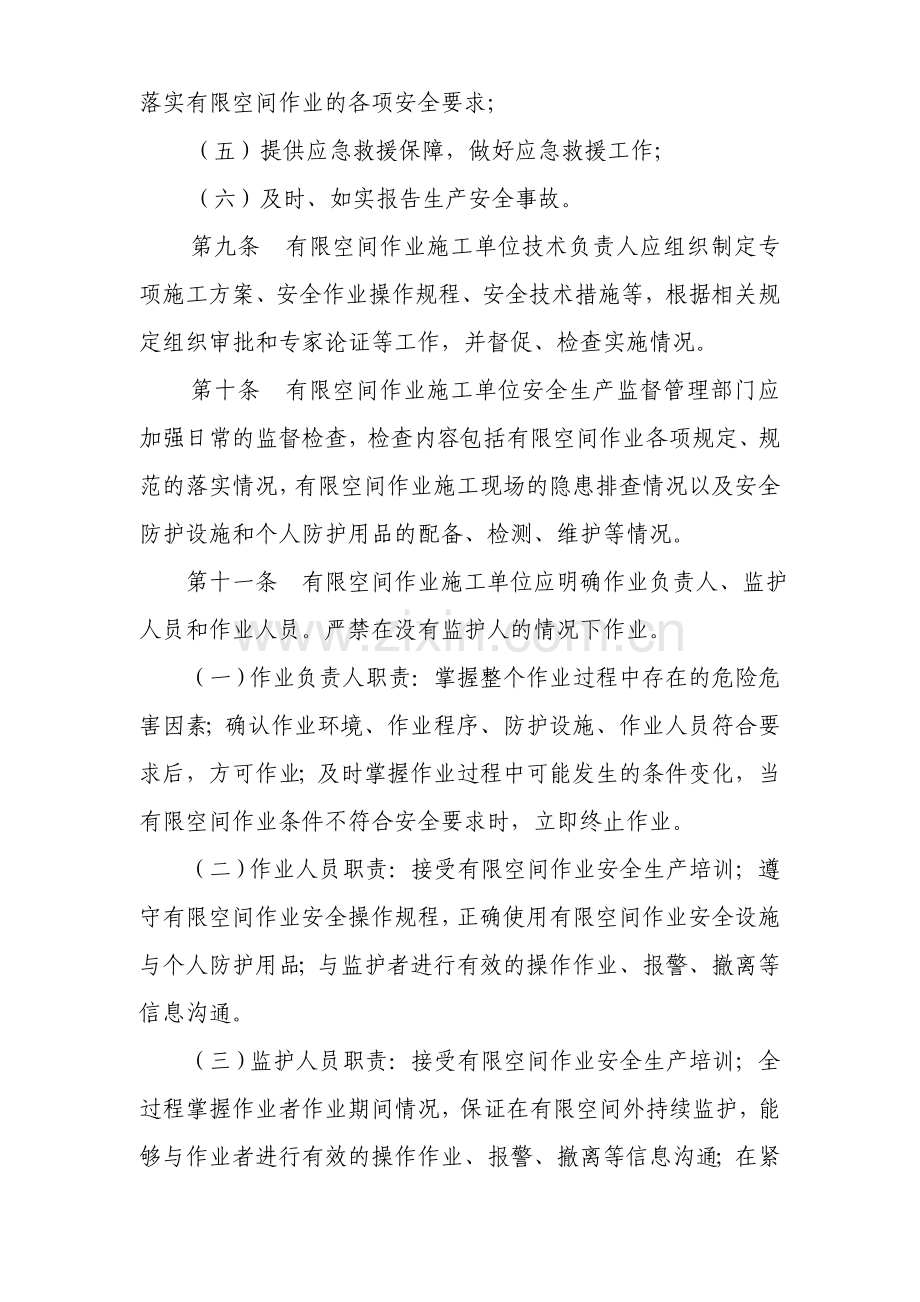 落实有限空间作业的各项安全要求;

（五）提供应急救援保障，做好应急救援工作;

（六）及时、如实报告生产安全事故。

第九条 有限空间作业施工单位技术负责人应组织制定专项施工方案、安全作业操作规程、安全技术措施等，根据相关规定组织审批和专家论证等工作，并督促、检查实施情况。

第十条 有限空间作业施工单位安全生产监督管理部门应加强日常的监督检查，检查内容包括有限空间作业各项规定、规范的落实情况，有限空间作业施工现场的隐患排查情况以及安全防护设施和个人防护用品的配备、检测、维护等情况。

第十一条 有限空间作业施工单位应明确作业负责人、监护人员和作业人员。严禁在没有监护人的情况下作业。

（一）作业负责人职责：掌握整个作业过程中存在的危险危害因素；确认作业环境、作业程序、防护设施、作业人员符合要求后，方可作业；及时掌握作业过程中可能发生的条件变化，当有限空间作业条件不符合安全要求时，立即终止作业。

（二）作业人员职责：接受有限空间作业安全生产培训；遵守有限空间作业安全操作规程，正确使用有限空间作业安全设施与个人防护用品；与监护者进行有效的操作作业、报警、撤离等信息沟通。

（三）监护人员职责：接受有限空间作业安全生产培训；全过程掌握作业者作业期间情况，保证在有限空间外持续监护，能够与作业者进行有效的操作作业、报警、撤离等信息沟通；在紧

www.zixin.com.cn